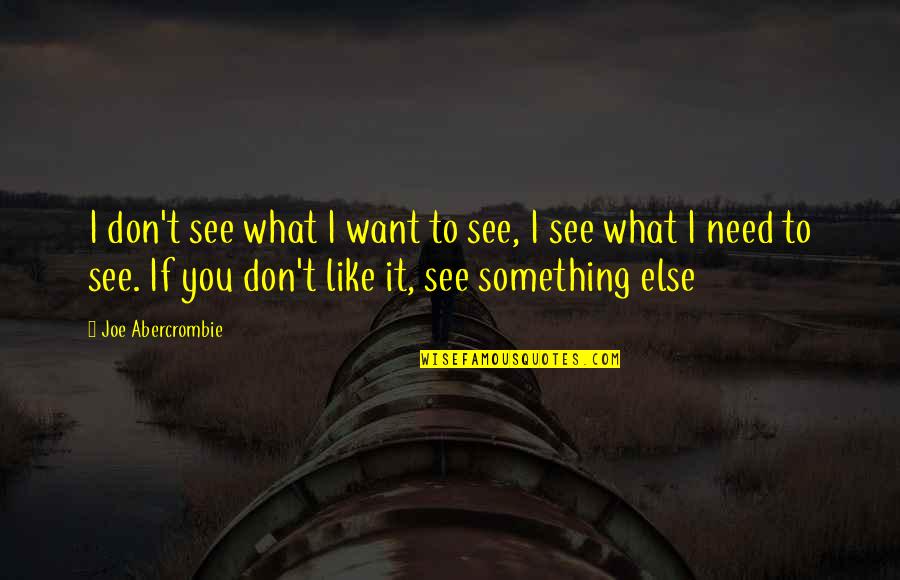 I don't see what I want to see, I see what I need to see. If you don't like it, see something else

Joe Abercrombie

WISEFAMOUSQUOTES.COM